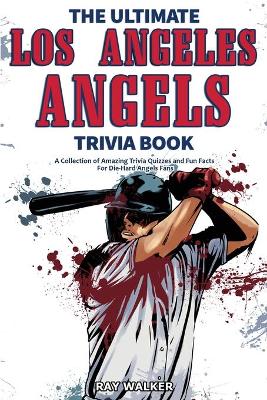 THE ULTIMATE
LOS ANGELES
ANGELS
TRIVIA BOOK

A Collection of Amazing Trivia Quizzes and Fun Facts For Die-Hard Angels Fans

RAY WALKER